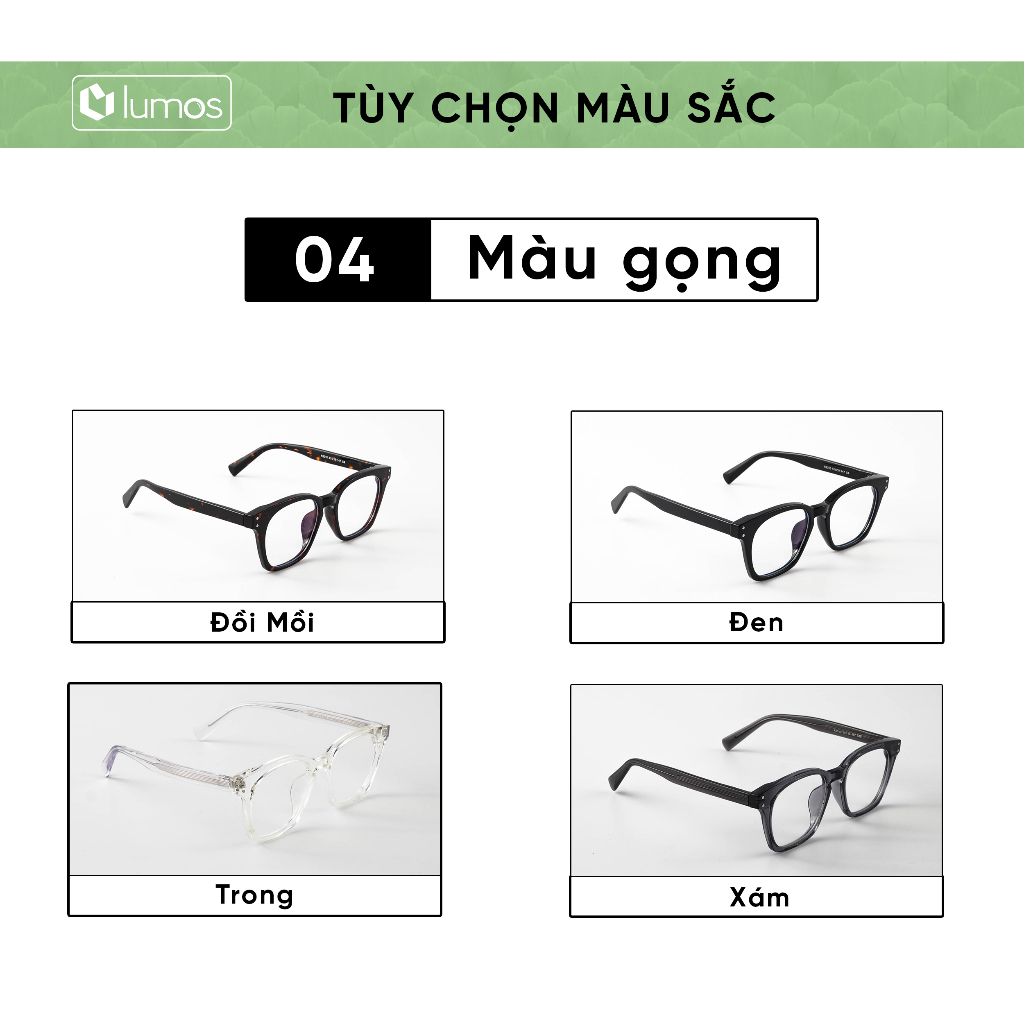 lumos

TÙY CHỌN MÀU SẮC

04 Màu gọng

Đồi Mồi

Đen

Trong

Xám